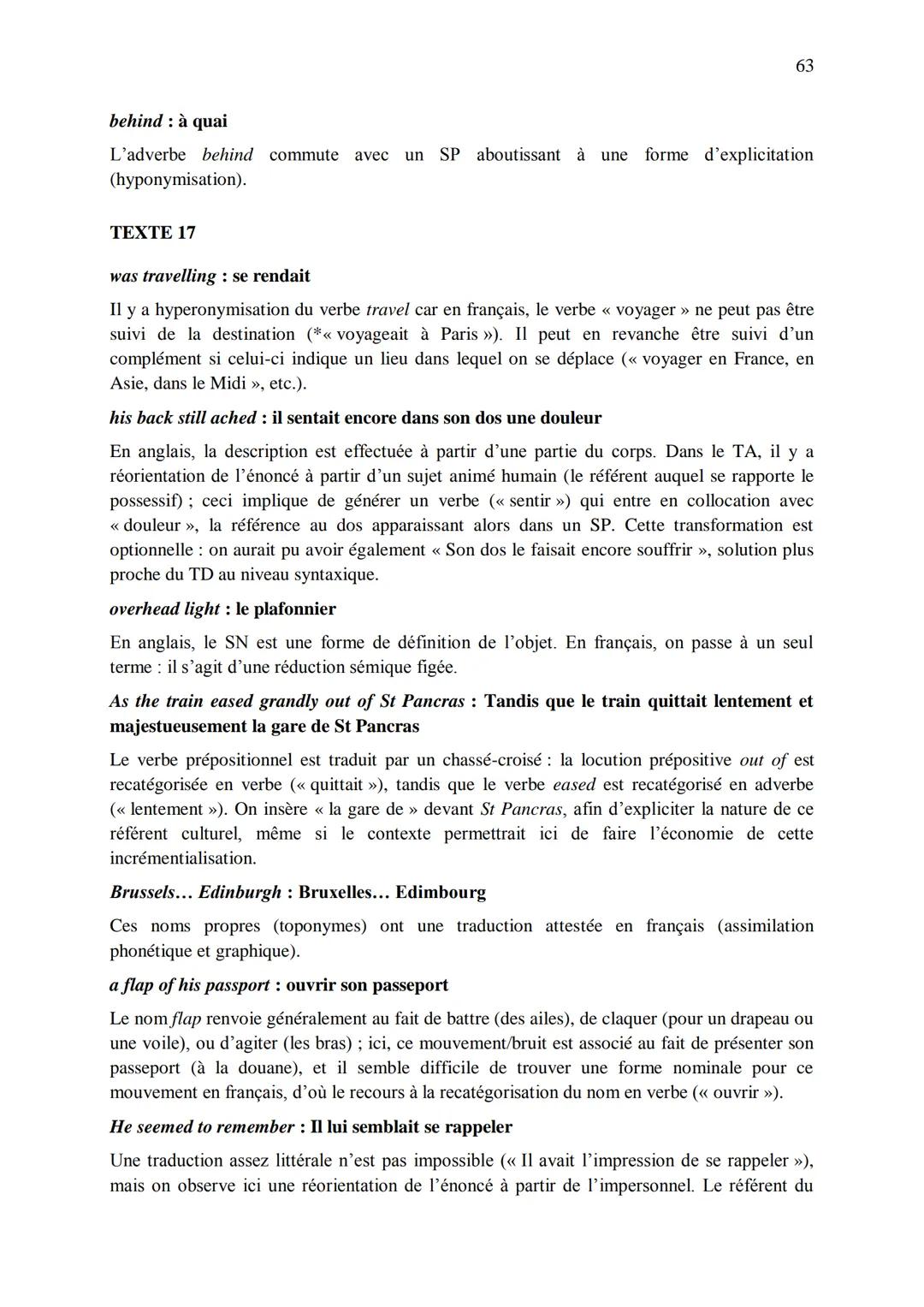 63

behind : à quai

L'adverbe behind commute avec un SP aboutissant à une forme d'explicitation (hyponymisation).

TEXTE 17

was travelling : se rendait

Il y a hyperonymisation du verbe travel car en français, le verbe « voyager » ne peut pas être suivi de la destination (*« voyageait à Paris »). Il peut en revanche être suivi d'un complément si celui-ci indique un lieu dans lequel on se déplace (« voyager en France, en Asie, dans le Midi », etc.).

his back still ached : il sentait encore dans son dos une douleur

En anglais, la description est effectuée à partir d'une partie du corps. Dans le TA, il y a réorientation de l'énoncé à partir d'un sujet animé humain (le référent auquel se rapporte le possessif) ; ceci implique de générer un verbe (« sentir ») qui entre en collocation avec « douleur », la référence au dos apparaissant alors dans un SP. Cette transformation est optionnelle : on aurait pu avoir également « Son dos le faisait encore souffrir », solution plus proche du TD au niveau syntaxique.

overhead light : le plafonnier

En anglais, le SN est une forme de définition de l'objet. En français, on passe à un seul terme : il s'agit d'une réduction sémique figée.

As the train eased grandly out of St Pancras : Tandis que le train quittait lentement et majestueusement la gare de St Pancras

Le verbe prépositionnel est traduit par un chassé-croisé : la locution prépositive out of est recatégorisée en verbe (« quittait »), tandis que le verbe eased est recatégorisé en adverbe (« lentement »). On insère « la gare de » devant St Pancras, afin d'expliciter la nature de ce référent culturel, même si le contexte permettrait ici de faire l'économie de cette incrémentialisation.

Brussels… Edinburgh : Bruxelles… Edimbourg

Ces noms propres (toponymes) ont une traduction attestée en français (assimilation phonétique et graphique).

a flap of his passport : ouvrir son passeport

Le nom flap renvoie généralement au fait de battre (des ailes), de claquer (pour un drapeau ou une voile), ou d'agiter (les bras) ; ici, ce mouvement/bruit est associé au fait de présenter son passeport (à la douane), et il semble difficile de trouver une forme nominale pour ce mouvement en français, d'où le recours à la recatégorisation du nom en verbe (« ouvrir »).

He seemed to remember : Il lui semblait se rappeler

Une traduction assez littérale n'est pas impossible (« Il avait l'impression de se rappeler »), mais on observe ici une réorientation de l'énoncé à partir de l'impersonnel. Le référent du